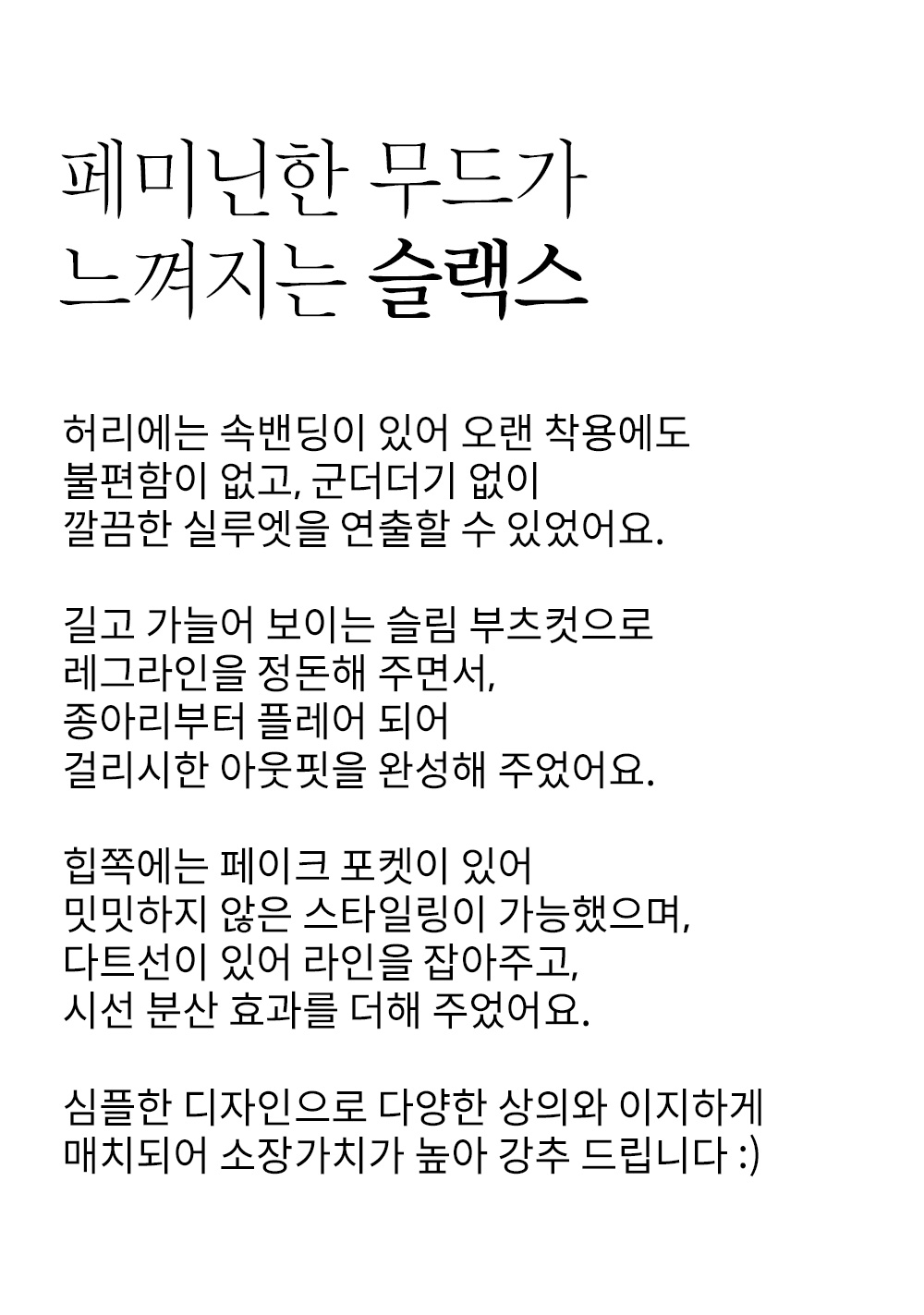 페미닌한 무드가
느껴지는 슬랙스

허리에는 속밴딩이 있어 오랜 착용에도
불편함이 없고, 군더더기 없이
깔끔한 실루엣을 연출할 수 있었어요.

길고 가늘어 보이는 슬림 부츠컷으로
레그라인을 정돈해 주면서,
종아리부터 플레어 되어
걸리시한 아웃핏을 완성해 주었어요.

힙쪽에는 페이크 포켓이 있어
밋밋하지 않은 스타일링이 가능했으며,
다트선이 있어 라인을 잡아주고,
시선 분산 효과를 더해 주었어요.

심플한 디자인으로 다양한 상의와 이지하게
매치되어 소장가치가 높아 강추 드립니다 :)